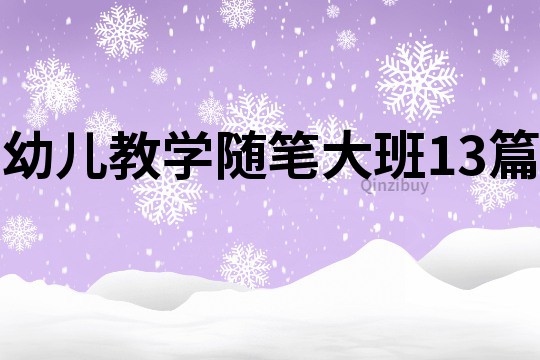 幼儿教学随笔大班13篇

Qinzibuy